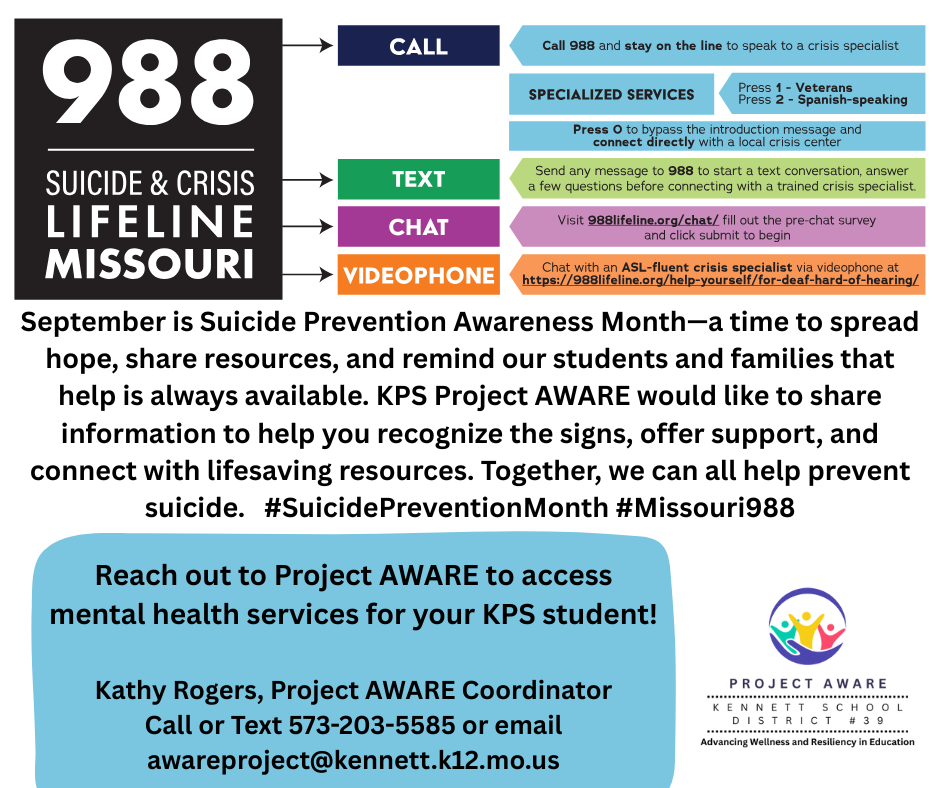 988

SUICIDE & CRISIS
LIFELINE
MISSOURI

CALL

Call 988 and stay on the line to speak to a crisis specialist

SPECIALIZED SERVICES

Press 1 - Veterans
Press 2 - Spanish-speaking

Press 0 to bypass the introduction message and connect directly with a local crisis center

TEXT

Send any message to 988 to start a text conversation, answer a few questions before connecting with a trained crisis specialist.

CHAT

Visit 988lifeline.org/chat/ fill out the pre-chat survey and click submit to begin

VIDEOPHONE

Chat with an ASL-fluent crisis specialist via videophone at https://988lifeline.org/help-yourself/for-deaf-hard-of-hearing/

September is Suicide Prevention Awareness Month—a time to spread hope, share resources, and remind our students and families that help is always available. KPS Project AWARE would like to share information to help you recognize the signs, offer support, and connect with lifesaving resources. Together, we can all help prevent suicide. #SuicidePreventionMonth #Missouri988

Reach out to Project AWARE to access mental health services for your KPS student!

Kathy Rogers, Project AWARE Coordinator
Call or Text 573-203-5585 or email
awareproject@kennett.k12.mo.us

PROJECT AWARE
KENNETT SCHOOL DISTRICT #39
Advancing Wellness and Resiliency in Education